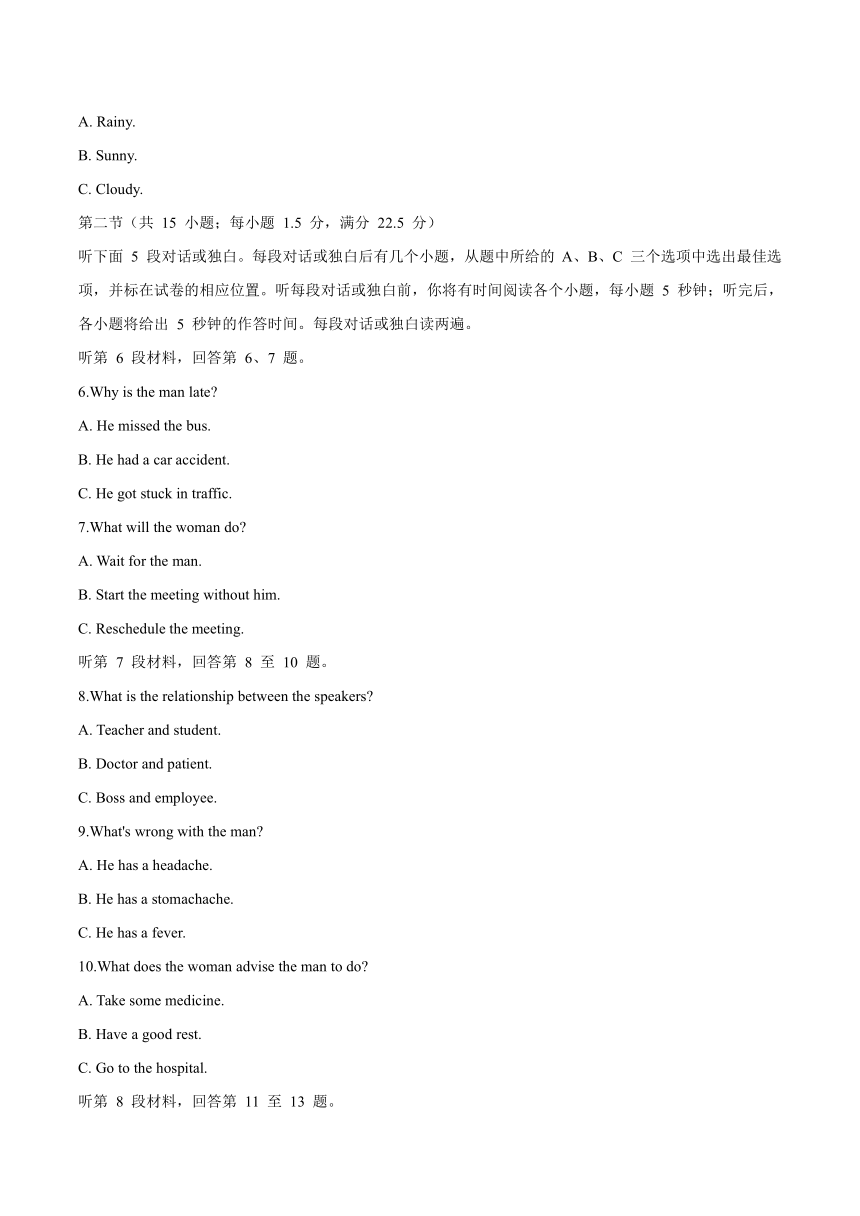 A. Rainy.

B. Sunny.

C. Cloudy.

第二节（共 15 小题；每小题 1.5 分，满分 22.5 分）

听下面 5 段对话或独白。每段对话或独白后有几个小题，从题中所给的 A、B、C 三个选项中选出最佳选项，并标在试卷的相应位置。听每段对话或独白前，你将有时间阅读各个小题，每小题 5 秒钟；听完后，各小题将给出 5 秒钟的作答时间。每段对话或独白读两遍。

听第 6 段材料，回答第 6、7 题。

6.Why is the man late?

A. He missed the bus.

B. He had a car accident.

C. He got stuck in traffic.

7.What will the woman do?

A. Wait for the man.

B. Start the meeting without him.

C. Reschedule the meeting.

听第 7 段材料，回答第 8 至 10 题。

8.What is the relationship between the speakers?

A. Teacher and student.

B. Doctor and patient.

C. Boss and employee.

9.What's wrong with the man?

A. He has a headache.

B. He has a stomachache.

C. He has a fever.

10.What does the woman advise the man to do?

A. Take some medicine.

B. Have a good rest.

C. Go to the hospital.

听第 8 段材料，回答第 11 至 13 题。